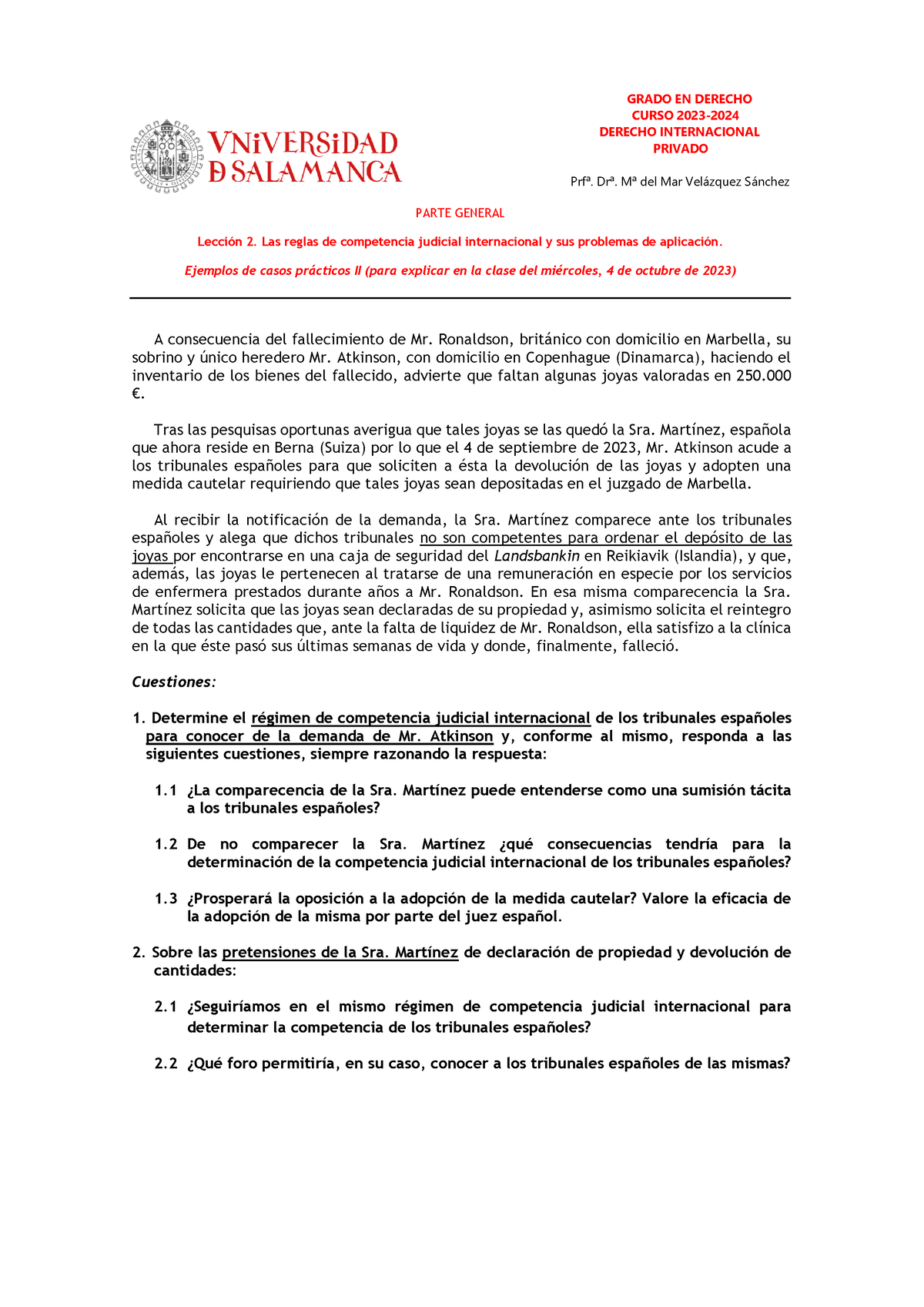 VNiVERSiDAD D SALAMANCA

GRADO EN DERECHO
CURSO 2023-2024
DERECHO INTERNACIONAL PRIVADO

Prfª. Drª. Mª del Mar Velázquez Sánchez

PARTE GENERAL

Lección 2. Las reglas de competencia judicial internacional y sus problemas de aplicación.

Ejemplos de casos prácticos II (para explicar en la clase del miércoles, 4 de octubre de 2023)

A consecuencia del fallecimiento de Mr. Ronaldson, británico con domicilio en Marbella, su sobrino y único heredero Mr. Atkinson, con domicilio en Copenhague (Dinamarca), haciendo el inventario de los bienes del fallecido, advierte que faltan algunas joyas valoradas en 250.000 €.

Tras las pesquisas oportunas averigua que tales joyas se las quedó la Sra. Martínez, española que ahora reside en Berna (Suiza) por lo que el 4 de septiembre de 2023, Mr. Atkinson acude a los tribunales españoles para que soliciten a ésta la devolución de las joyas y adopten una medida cautelar requiriendo que tales joyas sean depositadas en el juzgado de Marbella.

Al recibir la notificación de la demanda, la Sra. Martínez comparece ante los tribunales españoles y alega que dichos tribunales no son competentes para ordenar el depósito de las joyas por encontrarse en una caja de seguridad del Landsbankin en Reikiavik (Islandia), y que, además, las joyas le pertenecen al tratarse de una remuneración en especie por los servicios de enfermera prestados durante años a Mr. Ronaldson. En esa misma comparecencia la Sra. Martínez solicita que las joyas sean declaradas de su propiedad y, asimismo solicita el reintegro de todas las cantidades que, ante la falta de liquidez de Mr. Ronaldson, ella satisfizo a la clínica en la que éste pasó sus últimas semanas de vida y donde, finalmente, falleció.

Cuestiones:

1. Determine el régimen de competencia judicial internacional de los tribunales españoles para conocer de la demanda de Mr. Atkinson y, conforme al mismo, responda a las siguientes cuestiones, siempre razonando la respuesta:

1.1 ¿La comparecencia de la Sra. Martínez puede entenderse como una sumisión tácita a los tribunales españoles?

1.2 De no comparecer la Sra. Martínez ¿qué consecuencias tendría para la determinación de la competencia judicial internacional de los tribunales españoles?

1.3 ¿Prosperará la oposición a la adopción de la medida cautelar? Valore la eficacia de la adopción de la misma por parte del juez español.

2. Sobre las pretensiones de la Sra. Martínez de declaración de propiedad y devolución de cantidades:

2.1 ¿Seguiríamos en el mismo régimen de competencia judicial internacional para determinar la competencia de los tribunales españoles?

2.2 ¿Qué foro permitiría, en su caso, conocer a los tribunales españoles de las mismas?